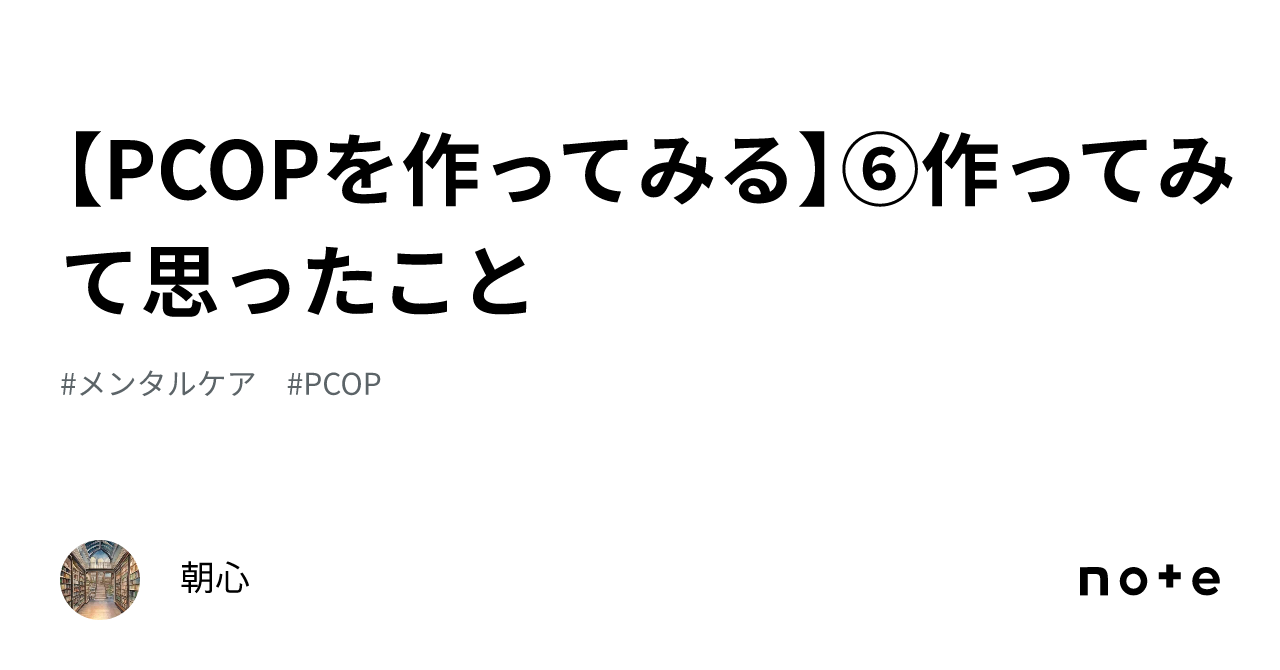 【PCOPを作ってみる】⑥作ってみて思ったこと

#メンタルケア　#PCOP

朝心

note